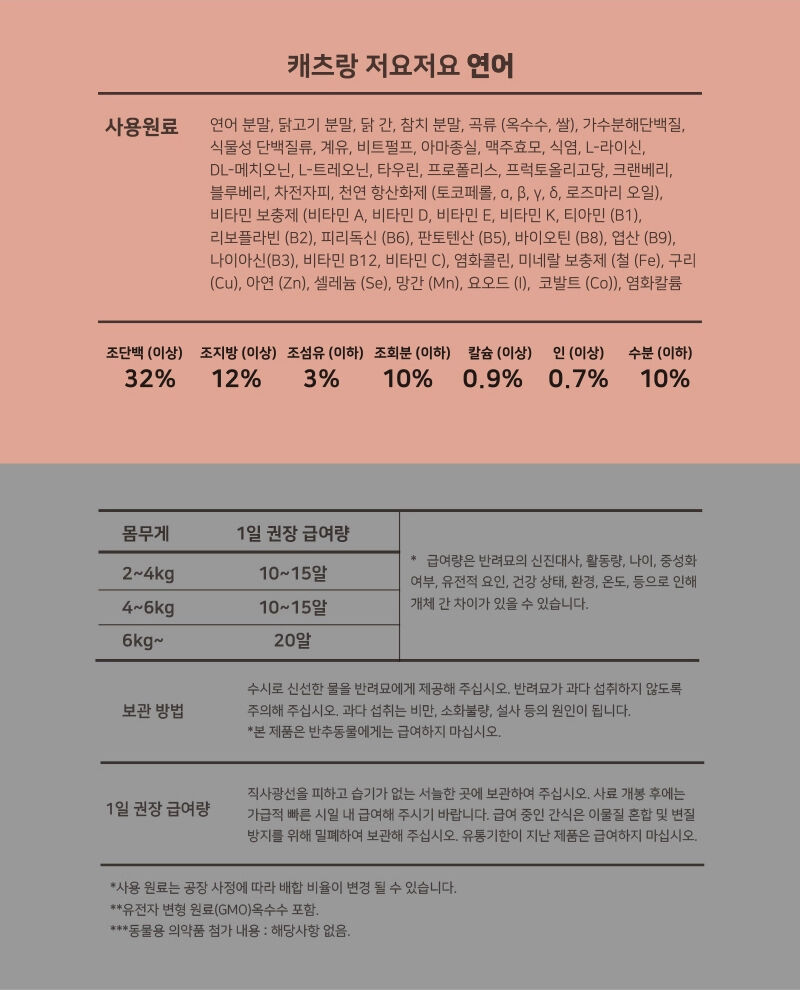 캐츠랑 저요저요 연어

사용원료

연어 분말, 닭고기 분말, 닭 간, 참치 분말, 곡류 (옥수수, 쌀), 가수분해단백질, 식물성 단백질류, 계유, 비트펄프, 아마종실, 맥주효모, 식염, L-라이신, DL-메치오닌, L-트레오닌, 타우린, 프로폴리스, 프럭토올리고당, 크랜베리, 블루베리, 차전자피, 천연 항산화제 (토코페롤, α, β, γ, δ, 로즈마리 오일), 비타민 보충제 (비타민 A, 비타민 D, 비타민 E, 비타민 K, 티아민 (B1), 리보플라빈 (B2), 피리독신 (B6), 판토텐산 (B5), 바이오틴 (B8), 엽산 (B9), 나이아신(B3), 비타민 B12, 비타민 C), 염화콜린, 미네랄 보충제 (철 (Fe), 구리 (Cu), 아연 (Zn), 셀레늄 (Se), 망간 (Mn), 요오드 (I), 코발트 (Co)), 염화칼륨

| 조단백 (이상) | 조지방 (이상) | 조섬유 (이하) | 조회분 (이하) | 칼슘 (이상) | 인 (이상) | 수분 (이하) |
|---|---|---|---|---|---|---|
| 32% | 12% | 3% | 10% | 0.9% | 0.7% | 10% |

| 몸무게 | 1일 권장 급여량 |
|---|---|
| 2~4kg | 10~15알 |
| 4~6kg | 10~15알 |
| 6kg~ | 20알 |

* 급여량은 반려묘의 신진대사, 활동량, 나이, 중성화 여부, 유전적 요인, 건강 상태, 환경, 온도, 등으로 인해 개체 간 차이가 있을 수 있습니다.

보관 방법

수시로 신선한 물을 반려묘에게 제공해 주십시오. 반려묘가 과다 섭취하지 않도록 주의해 주십시오. 과다 섭취는 비만, 소화불량, 설사 등의 원인이 됩니다.
*본 제품은 반추동물에게는 급여하지 마십시오.

1일 권장 급여량

직사광선을 피하고 습기가 없는 서늘한 곳에 보관하여 주십시오. 사료 개봉 후에는 가급적 빠른 시일 내 급여해 주시기 바랍니다. 급여 중인 간식은 이물질 혼합 및 변질 방지를 위해 밀폐하여 보관해 주십시오. 유통기한이 지난 제품은 급여하지 마십시오.

*사용 원료는 공장 사정에 따라 배합 비율이 변경 될 수 있습니다.
**유전자 변형 원료(GMO)옥수수 포함.
***동물용 의약품 첨가 내용 : 해당사항 없음.